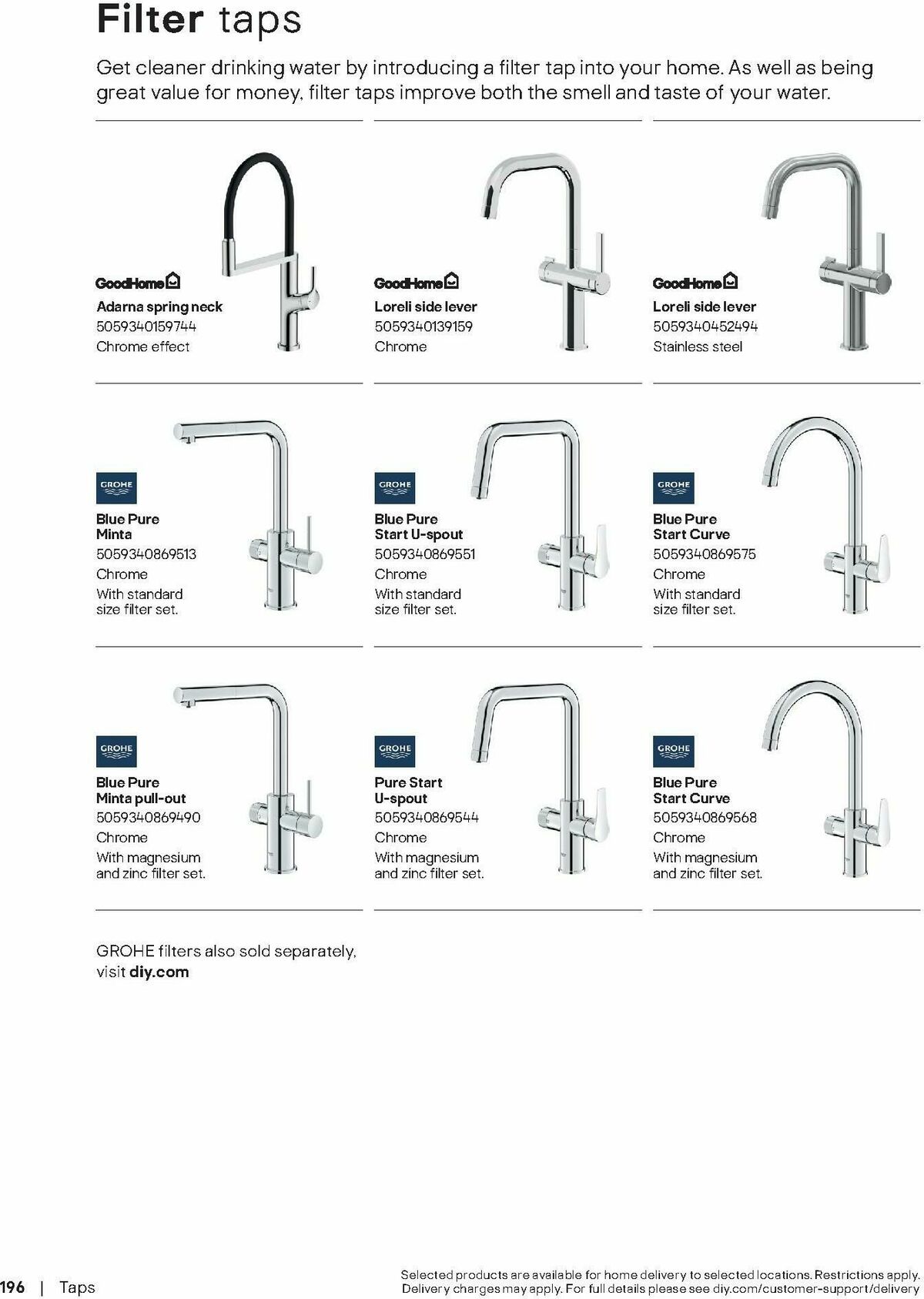 Filter taps

Get cleaner drinking water by introducing a filter tap into your home. As well as being great value for money, filter taps improve both the smell and taste of your water.

GoodHome
Adarna spring neck
5059340159744
Chrome effect

GoodHome
Loreli side lever
5059340139159
Chrome

GoodHome
Loreli side lever
5059340452494
Stainless steel

GROHE
Blue Pure
Minta
5059340869513
Chrome
With standard size filter set.

GROHE
Blue Pure
Start U-spout
5059340869551
Chrome
With standard size filter set.

GROHE
Blue Pure
Start Curve
5059340869575
Chrome
With standard size filter set.

GROHE
Blue Pure
Minta pull-out
5059340869490
Chrome
With magnesium and zinc filter set.

GROHE
Pure Start
U-spout
5059340869544
Chrome
With magnesium and zinc filter set.

GROHE
Blue Pure
Start Curve
5059340869568
Chrome
With magnesium and zinc filter set.

GROHE filters also sold separately, visit diy.com

196 | Taps

Selected products are available for home delivery to selected locations. Restrictions apply. Delivery charges may apply. For full details please see diy.com/customer-support/delivery